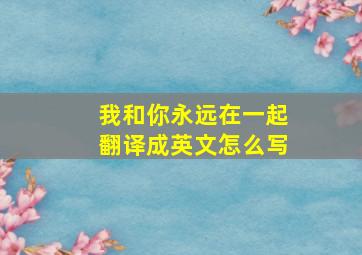 我和你永远在一起
翻译成英文怎么写